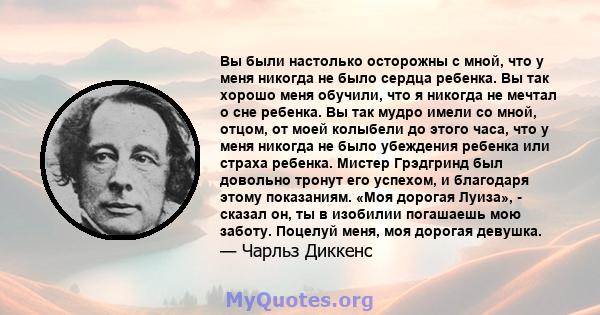 Вы были настолько осторожны с мной, что у меня никогда не было сердца ребенка. Вы так хорошо меня обучили, что я никогда не мечтал о сне ребенка. Вы так мудро имели со мной, отцом, от моей колыбели до этого часа, что у меня никогда не было убеждения ребенка или страха ребенка. Мистер Грэдгринд был довольно тронут его успехом, и благодаря этому показаниям. «Моя дорогая Луиза», - сказал он, ты в изобилии погашаешь мою заботу. Поцелуй меня, моя дорогая девушка.
— Чарльз Диккенс

MyQuotes.org